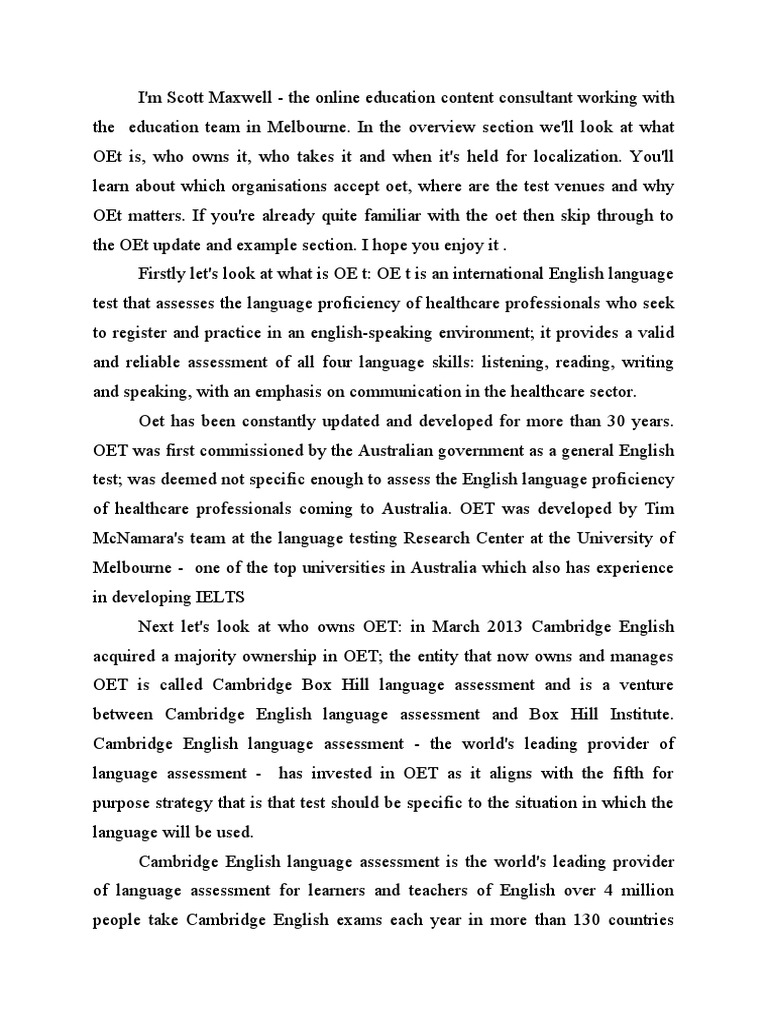 I'm Scott Maxwell - the online education content consultant working with the education team in Melbourne. In the overview section we'll look at what OEt is, who owns it, who takes it and when it's held for localization. You'll learn about which organisations accept oet, where are the test venues and why OEt matters. If you're already quite familiar with the oet then skip through to the OEt update and example section. I hope you enjoy it .

Firstly let's look at what is OE t: OE t is an international English language test that assesses the language proficiency of healthcare professionals who seek to register and practice in an english-speaking environment; it provides a valid and reliable assessment of all four language skills: listening, reading, writing and speaking, with an emphasis on communication in the healthcare sector.

Oet has been constantly updated and developed for more than 30 years. OET was first commissioned by the Australian government as a general English test; was deemed not specific enough to assess the English language proficiency of healthcare professionals coming to Australia. OET was developed by Tim McNamara's team at the language testing Research Center at the University of Melbourne - one of the top universities in Australia which also has experience in developing IELTS

Next let's look at who owns OET: in March 2013 Cambridge English acquired a majority ownership in OET; the entity that now owns and manages OET is called Cambridge Box Hill language assessment and is a venture between Cambridge English language assessment and Box Hill Institute. Cambridge English language assessment - the world's leading provider of language assessment - has invested in OET as it aligns with the fifth for purpose strategy that is that test should be specific to the situation in which the language will be used.

Cambridge English language assessment is the world's leading provider of language assessment for learners and teachers of English over 4 million people take Cambridge English exams each year in more than 130 countries